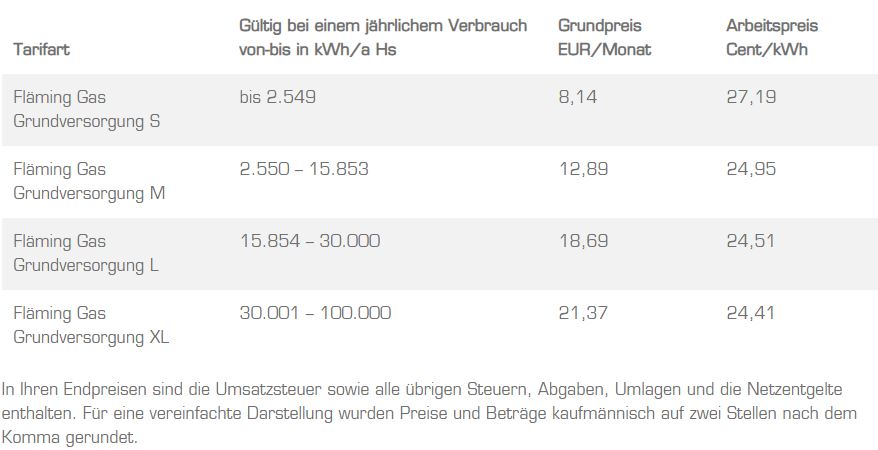 | Tarifart | Gültig bei einem jährlichem Verbrauch von-bis in kWh/a Hs | Grundpreis EUR/Monat | Arbeitspreis Cent/kWh |
|---|---|---|---|
| Fläming Gas Grundversorgung S | bis 2.549 | 8,14 | 27,19 |
| Fläming Gas Grundversorgung M | 2.550 – 15.853 | 12,89 | 24,95 |
| Fläming Gas Grundversorgung L | 15.854 – 30.000 | 18,69 | 24,51 |
| Fläming Gas Grundversorgung XL | 30.001 – 100.000 | 21,37 | 24,41 |

In Ihren Endpreisen sind die Umsatzsteuer sowie alle übrigen Steuern, Abgaben, Umlagen und die Netzentgelte enthalten. Für eine vereinfachte Darstellung wurden Preise und Beträge kaufmännisch auf zwei Stellen nach dem Komma gerundet.